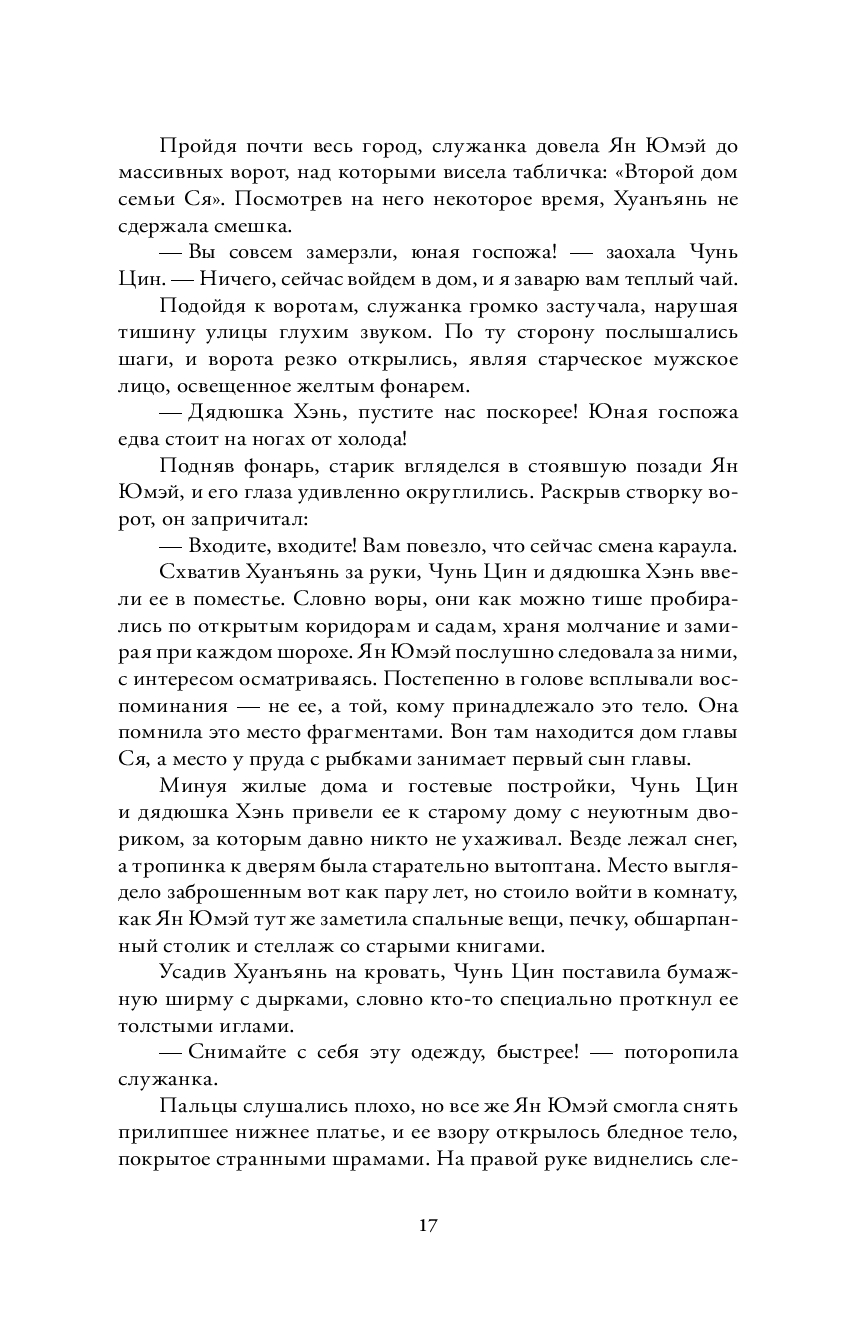 Пройдя почти весь город, служанка довела Ян Юмэй до массивных ворот, над которыми висела табличка: «Второй дом семьи Ся». Посмотрев на него некоторое время, Хуанъянь не сдержала смешка.

— Вы совсем замерзли, юная госпожа! — заохала Чунь Цин. — Ничего, сейчас войдем в дом, и я заварю вам теплый чай.

Подойдя к воротам, служанка громко застучала, нарушая тишину улицы глухим звуком. По ту сторону послышались шаги, и ворота резко открылись, являя старческое мужское лицо, освещенное желтым фонарем.

— Дядюшка Хэнь, пустите нас поскорее! Юная госпожа едва стоит на ногах от холода!

Подняв фонарь, старик вгляделся в стоявшую позади Ян Юмэй, и его глаза удивленно округлились. Раскрыв створку ворот, он запричитал:

— Входите, входите! Вам повезло, что сейчас смена караула.

Схватив Хуанъянь за руки, Чунь Цин и дядюшка Хэнь ввели ее в поместье. Словно воры, они как можно тише пробирались по открытым коридорам и садам, храня молчание и замирая при каждом шорохе. Ян Юмэй послушно следовала за ними, с интересом осматриваясь. Постепенно в голове всплывали воспоминания — не ее, а той, кому принадлежало это тело. Она помнила это место фрагментами. Вон там находится дом главы Ся, а место у пруда с рыбками занимает первый сын главы.

Минуя жилые дома и гостевые постройки, Чунь Цин и дядюшка Хэнь привели ее к старому дому с неуютным двориком, за которым давно никто не ухаживал. Везде лежал снег, а тропинка к дверям была старательно вытоптана. Место выглядело заброшенным вот как пару лет, но стоило войти в комнату, как Ян Юмэй тут же заметила спальные вещи, печку, обшарпанный столик и стеллаж со старыми книгами.

Усадив Хуанъянь на кровать, Чунь Цин поставила бумажную ширму с дырками, словно кто-то специально проткнул ее толстыми иглами.

— Снимайте с себя эту одежду, быстрее! — поторопила служанка.

Пальцы слушались плохо, но все же Ян Юмэй смогла снять прилипшее нижнее платье, и ее взору открылось бледное тело, покрытое странными шрамами. На правой руке виднелись сле-

17